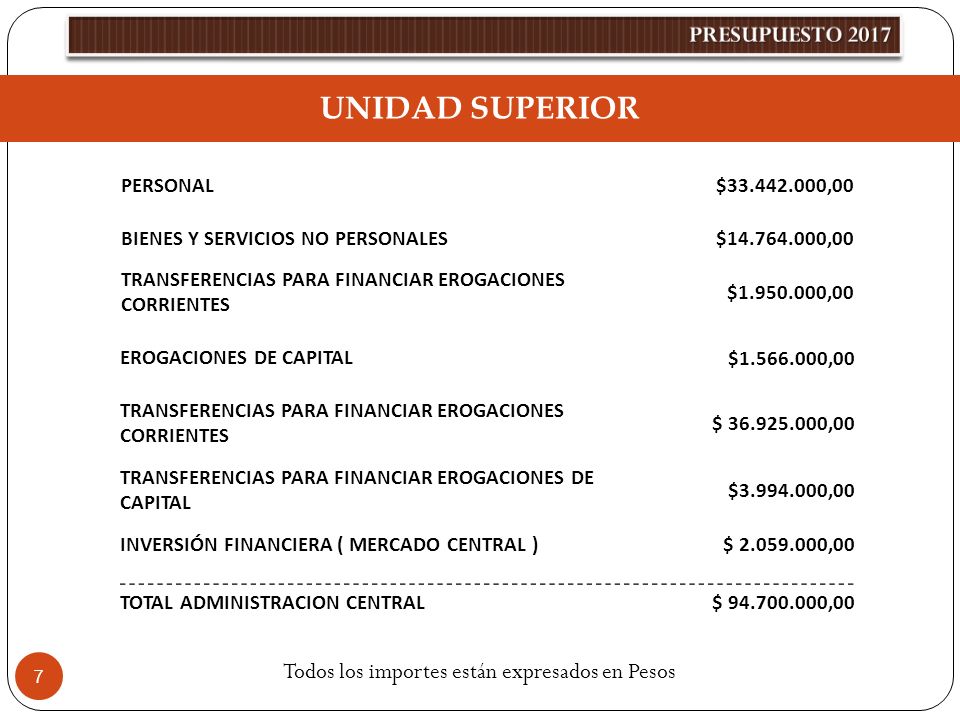 PRESUPUESTO 2017

UNIDAD SUPERIOR

| | |
|---|---|
| PERSONAL | \$33.442.000,00 |
| BIENES Y SERVICIOS NO PERSONALES | \$14.764.000,00 |
| TRANSFERENCIAS PARA FINANCIAR EROGACIONES CORRIENTES | \$1.950.000,00 |
| EROGACIONES DE CAPITAL | \$1.566.000,00 |
| TRANSFERENCIAS PARA FINANCIAR EROGACIONES CORRIENTES | \$ 36.925.000,00 |
| TRANSFERENCIAS PARA FINANCIAR EROGACIONES DE CAPITAL | \$3.994.000,00 |
| INVERSIÓN FINANCIERA ( MERCADO CENTRAL ) | \$ 2.059.000,00 |
| TOTAL ADMINISTRACION CENTRAL | \$ 94.700.000,00 |

7

Todos los importes están expresados en Pesos